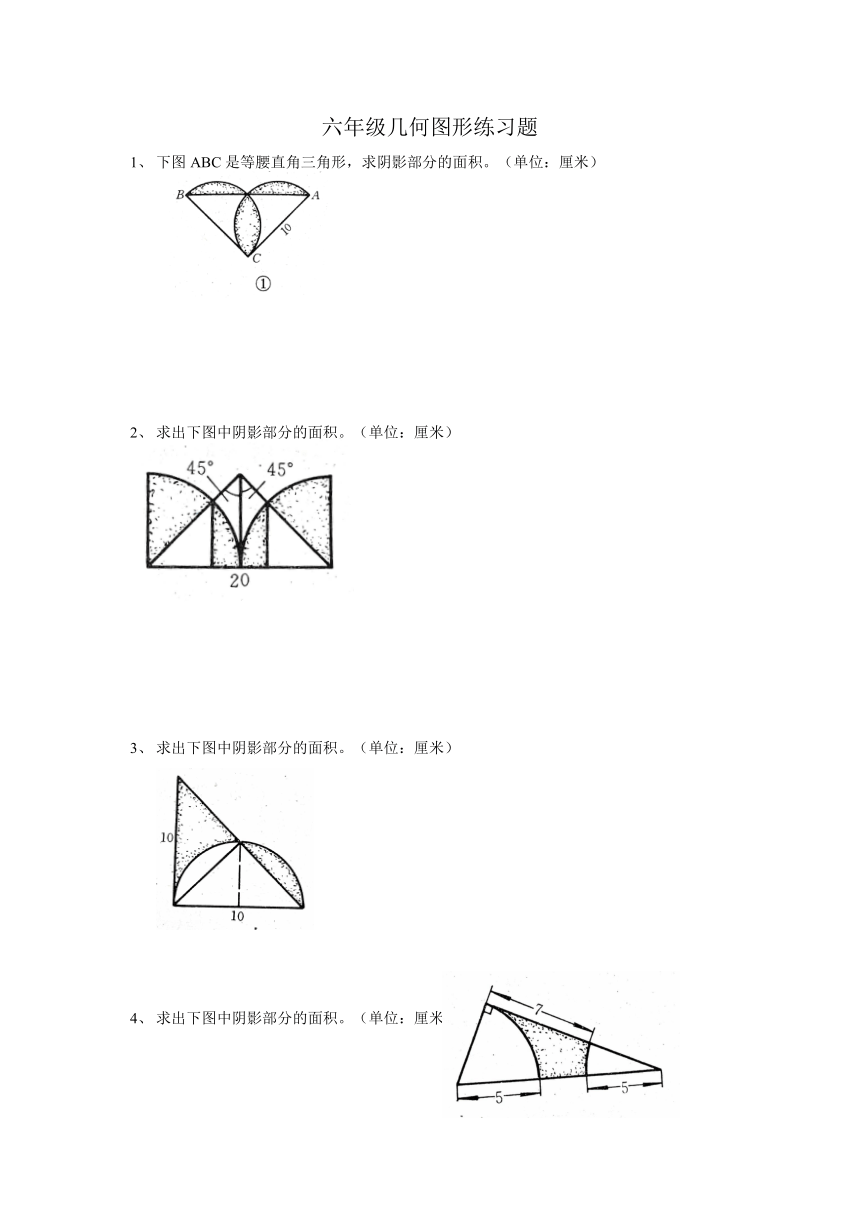 六年级几何图形练习题

1、 下图 ABC 是等腰直角三角形，求阴影部分的面积。（单位：厘米）

B A 10 C ①

2、 求出下图中阴影部分的面积。（单位：厘米）

45° 45° 20

3、 求出下图中阴影部分的面积。（单位：厘米）

10 10

4、 求出下图中阴影部分的面积。（单位：厘米

7 5 5